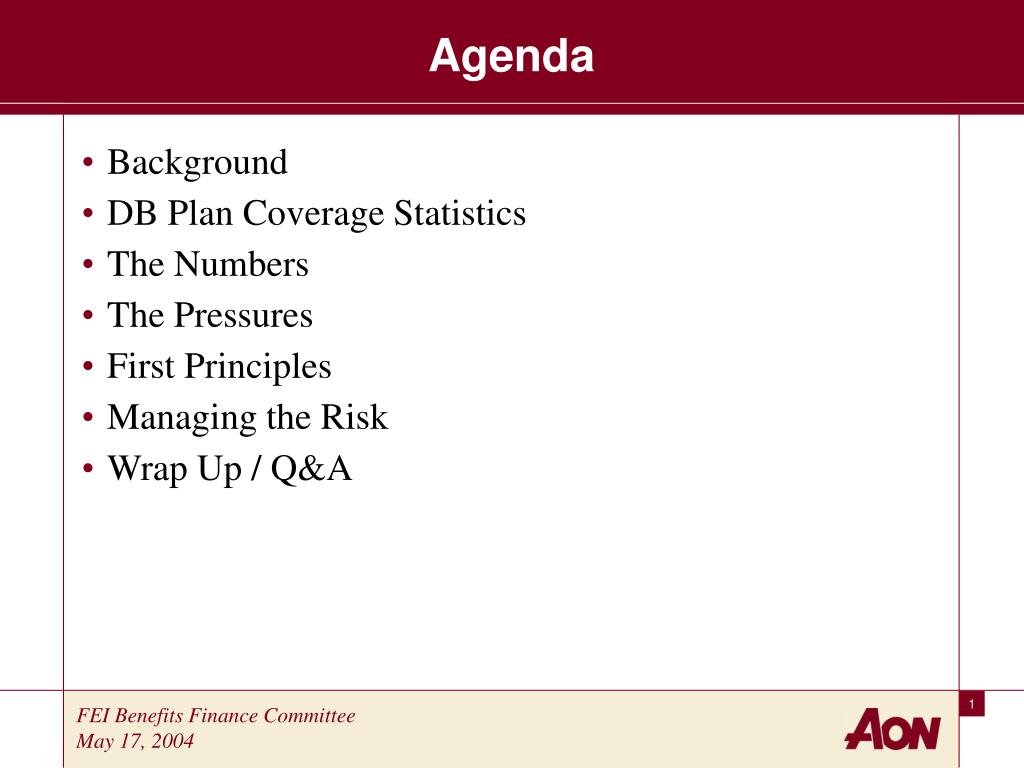 Agenda

• Background
• DB Plan Coverage Statistics
• The Numbers
• The Pressures
• First Principles
• Managing the Risk
• Wrap Up / Q&A

FEI Benefits Finance Committee
May 17, 2004

AON

1